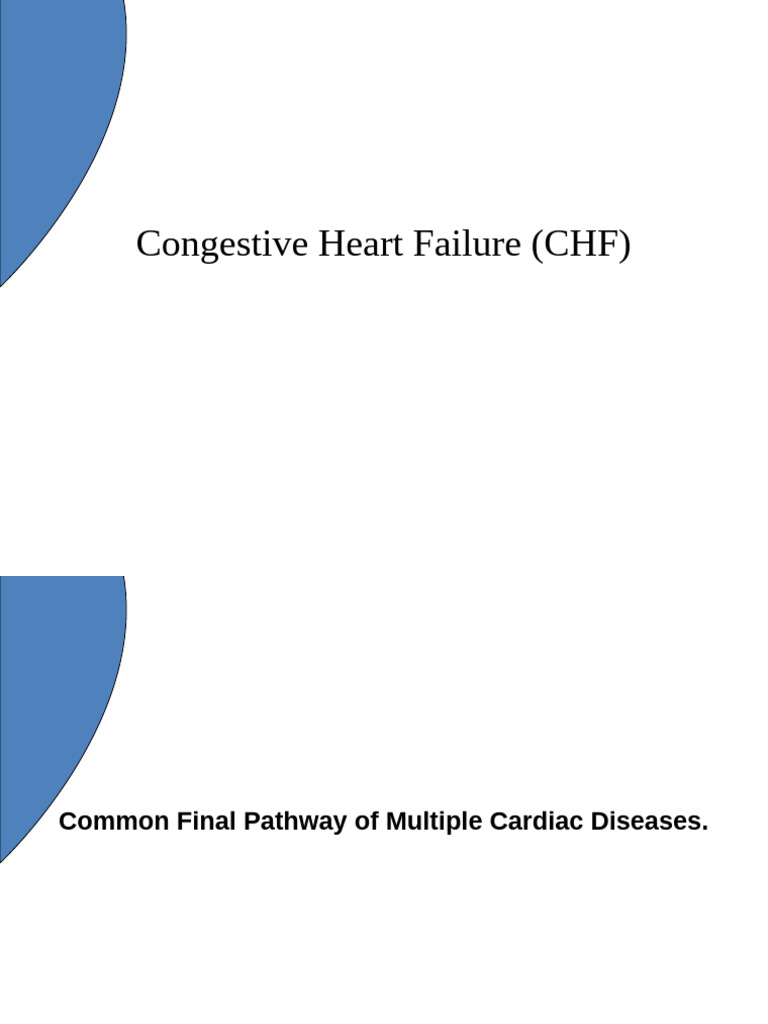 Congestive Heart Failure (CHF)

Common Final Pathway of Multiple Cardiac Diseases.